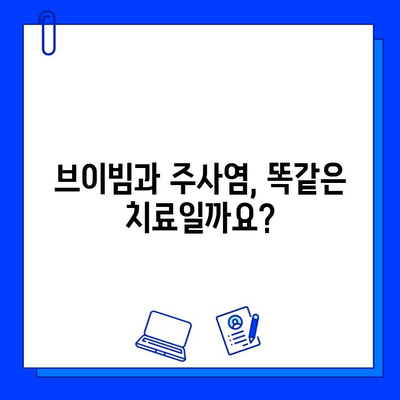 브이빔과 주사염, 똑같은 치료일까요?